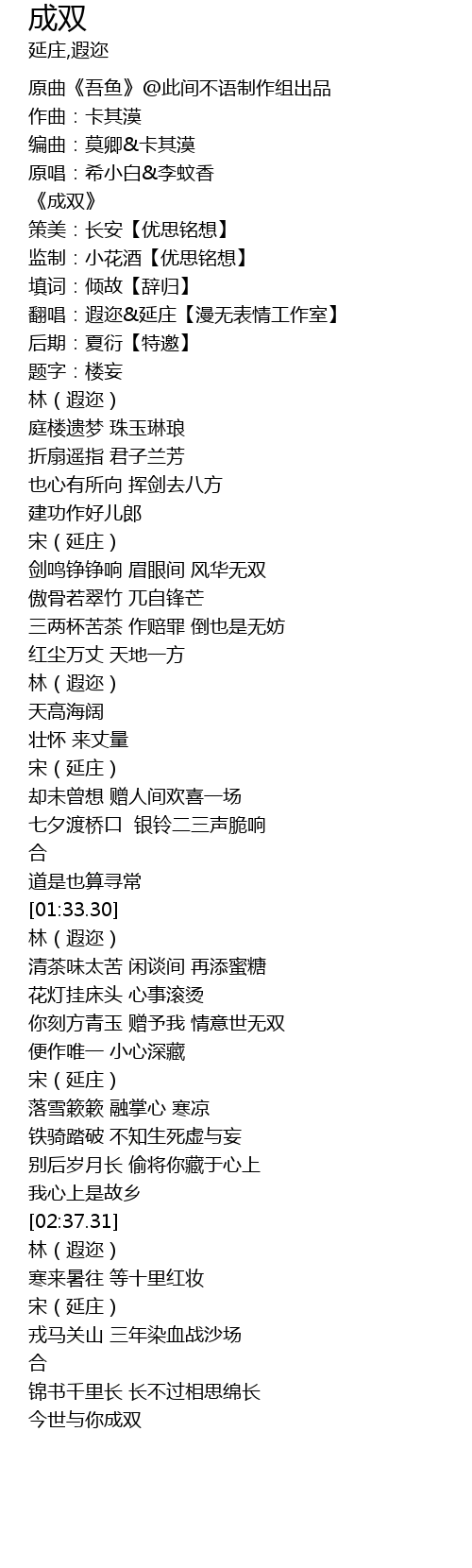 成双
延庄,遐迩

原曲《吾鱼》@此间不语制作组出品
作曲：卡其漠
编曲：莫卿&卡其漠
原唱：希小白&李蚊香
《成双》
策美：长安【优思铭想】
监制：小花酒【优思铭想】
填词：倾故【辞归】
翻唱：遐迩&延庄【漫无表情工作室】
后期：夏衍【特邀】
题字：楼妄
林（遐迩）
庭楼遗梦 珠玉琳琅
折扇遥指 君子兰芳
也心有所向 挥剑去八方
建功作好儿郎
宋（延庄）
剑鸣铮铮响 眉眼间 风华无双
傲骨若翠竹 兀自锋芒
三两杯苦茶 作赔罪 倒也是无妨
红尘万丈 天地一方
林（遐迩）
天高海阔
壮怀 来丈量
宋（延庄）
却未曾想 赠人间欢喜一场
七夕渡桥口 银铃二三声脆响
合
道是也算寻常
[01:33.30]
林（遐迩）
清茶味太苦 闲谈间 再添蜜糖
花灯挂床头 心事滚烫
你刻方青玉 赠予我 情意世无双
便作唯一 小心深藏
宋（延庄）
落雪簌簌 融掌心 寒凉
铁骑踏破 不知生死虚与妄
别后岁月长 偷将你藏于心上
我心上是故乡
[02:37.31]
林（遐迩）
寒来暑往 等十里红妆
宋（延庄）
戎马关山 三年染血战沙场
合
锦书千里长 长不过相思绵长
今世与你成双